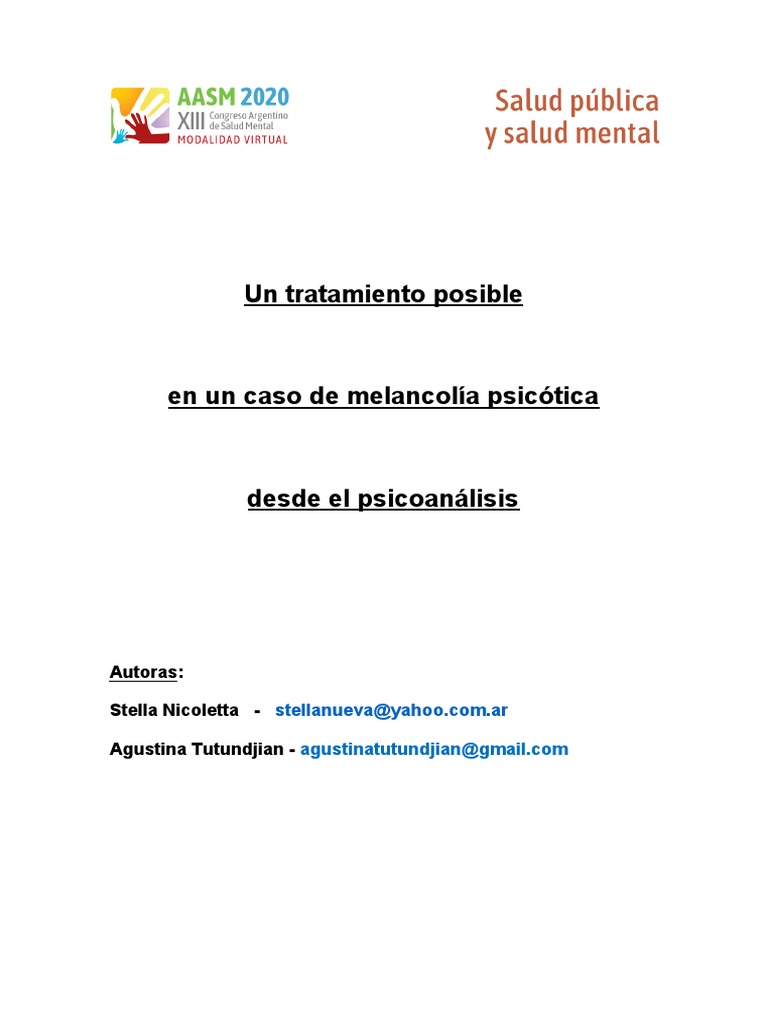 AASM 2020
XIII Congreso Argentino de Salud Mental
MODALIDAD VIRTUAL

Salud pública
y salud mental

Un tratamiento posible

en un caso de melancolía psicótica

desde el psicoanálisis

Autoras:

Stella Nicoletta - stellanueva@yahoo.com.ar

Agustina Tutundjian - agustinatutundjian@gmail.com